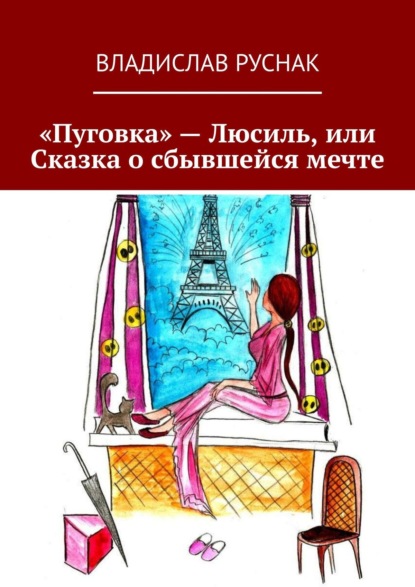 ВЛАДИСЛАВ РУСНАК

«Пуговка» — Люсиль, или Сказка о сбывшейся мечте